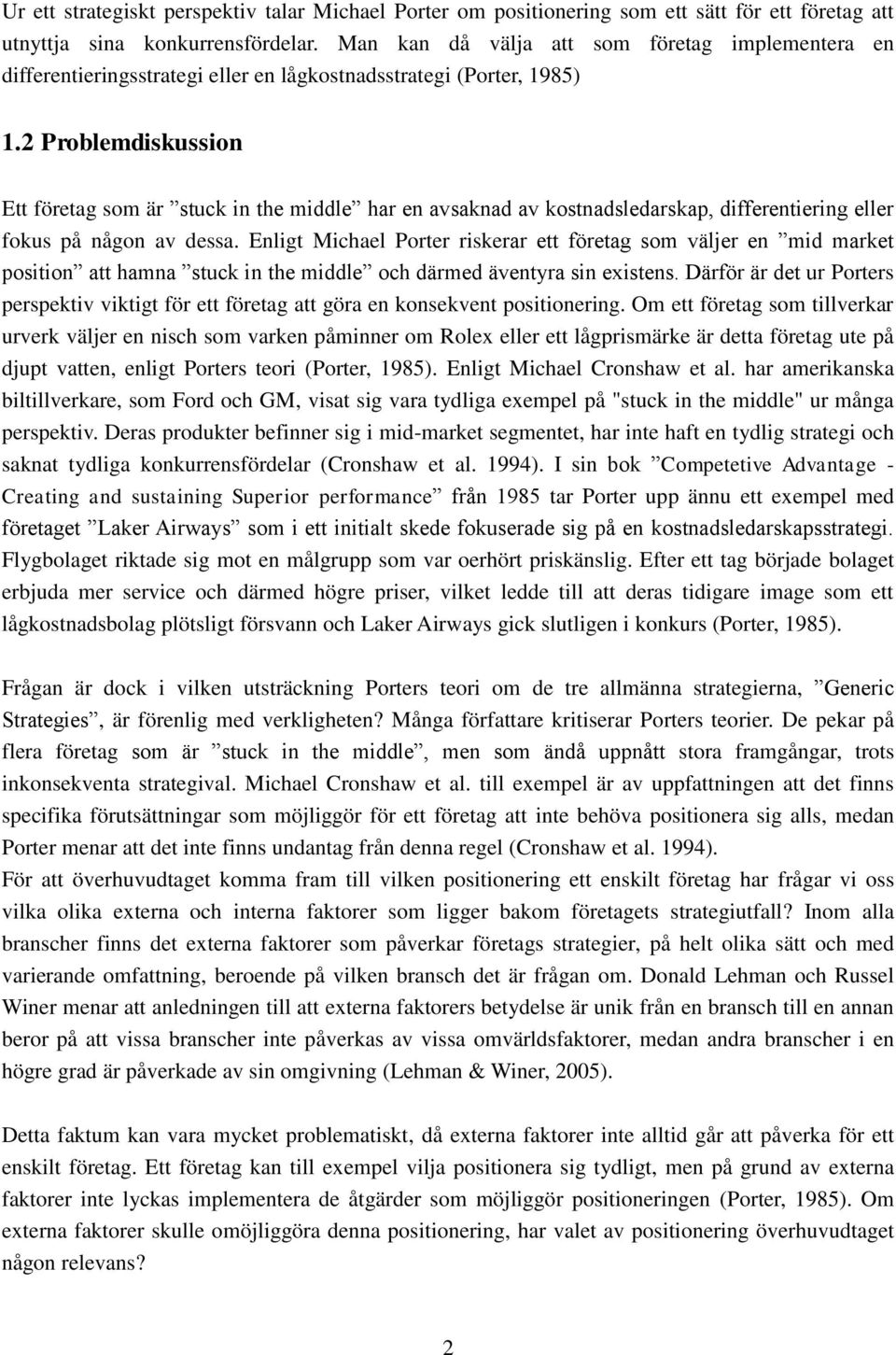 Ur ett strategiskt perspektiv talar Michael Porter om positionering som ett sätt för ett företag att utnyttja sina konkurrensfördelar. Man kan då välja att som företag implementera en differentieringsstrategi eller en lågkostnadsstrategi (Porter, 1985)

1.2 Problemdiskussion

Ett företag som är ”stuck in the middle” har en avsaknad av kostnadsledarskap, differentiering eller fokus på någon av dessa. Enligt Michael Porter riskerar ett företag som väljer en ”mid market position” att hamna ”stuck in the middle” och därmed äventyra sin existens. Därför är det ur Porters perspektiv viktigt för ett företag att göra en konsekvent positionering. Om ett företag som tillverkar urverk väljer en nisch som varken påminner om Rolex eller ett lågprismärke är detta företag ute på djupt vatten, enligt Porters teori (Porter, 1985). Enligt Michael Cronshaw et al. har amerikanska biltillverkare, som Ford och GM, visat sig vara tydliga exempel på "stuck in the middle" ur många perspektiv. Deras produkter befinner sig i mid-market segmentet, har inte haft en tydlig strategi och saknat tydliga konkurrensfördelar (Cronshaw et al. 1994). I sin bok ”Competetive Advantage - Creating and sustaining Superior performance” från 1985 tar Porter upp ännu ett exempel med företaget ”Laker Airways” som i ett initialt skede fokuserade sig på en kostnadsledarskapsstrategi. Flygbolaget riktade sig mot en målgrupp som var oerhört priskänslig. Efter ett tag började bolaget erbjuda mer service och därmed högre priser, vilket ledde till att deras tidigare image som ett lågkostnadsbolag plötsligt försvann och Laker Airways gick slutligen i konkurs (Porter, 1985).

Frågan är dock i vilken utsträckning Porters teori om de tre allmänna strategierna, ”Generic Strategies”, är förenlig med verkligheten? Många författare kritiserar Porters teorier. De pekar på flera företag som är ”stuck in the middle”, men som ändå uppnått stora framgångar, trots inkonsekventa strategival. Michael Cronshaw et al. till exempel är av uppfattningen att det finns specifika förutsättningar som möjliggör för ett företag att inte behöva positionera sig alls, medan Porter menar att det inte finns undantag från denna regel (Cronshaw et al. 1994).
För att överhuvudtaget komma fram till vilken positionering ett enskilt företag har frågar vi oss vilka olika externa och interna faktorer som ligger bakom företagets strategiutfall? Inom alla branscher finns det externa faktorer som påverkar företags strategier, på helt olika sätt och med varierande omfattning, beroende på vilken bransch det är frågan om. Donald Lehman och Russel Winer menar att anledningen till att externa faktorers betydelse är unik från en bransch till en annan beror på att vissa branscher inte påverkas av vissa omvärldsfaktorer, medan andra branscher i en högre grad är påverkade av sin omgivning (Lehman & Winer, 2005).

Detta faktum kan vara mycket problematiskt, då externa faktorer inte alltid går att påverka för ett enskilt företag. Ett företag kan till exempel vilja positionera sig tydligt, men på grund av externa faktorer inte lyckas implementera de åtgärder som möjliggör positioneringen (Porter, 1985). Om externa faktorer skulle omöjliggöra denna positionering, har valet av positionering överhuvudtaget någon relevans?

2